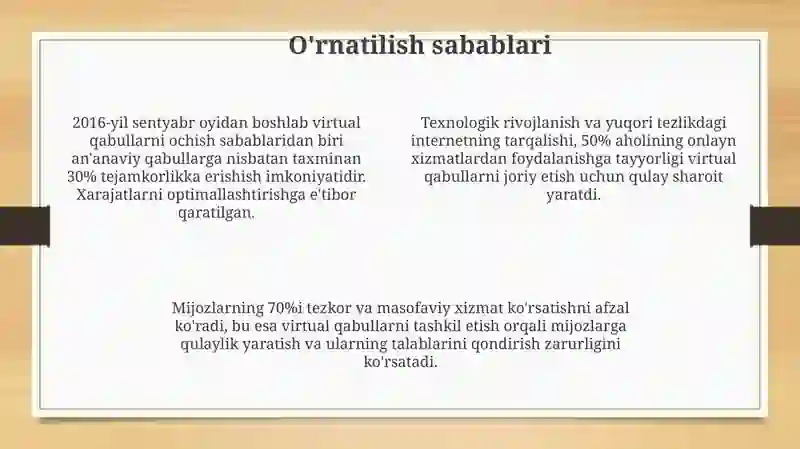 O'rnatilish sabablari

2016-yil sentyabr oyidan boshlab virtual qabullarni ochish sabablaridan biri an'anaviy qabullarga nisbatan taxminan 30% tejamkorlikka erishish imkoniyatidir. Xarajatlarni optimallashtirishga e'tibor qaratilgan.

Texnologik rivojlanish va yuqori tezlikdagi internetning tarqalishi, 50% aholining onlayn xizmatlardan foydalanishga tayyorligi virtual qabullarni joriy etish uchun qulay sharoit yaratdi.

Mijozlarning 70%i tezkor va masofaviy xizmat ko'rsatishni afzal ko'radi, bu esa virtual qabullarni tashkil etish orqali mijozlarga qulaylik yaratish va ularning talablarini qondirish zarurligini ko'rsatadi.